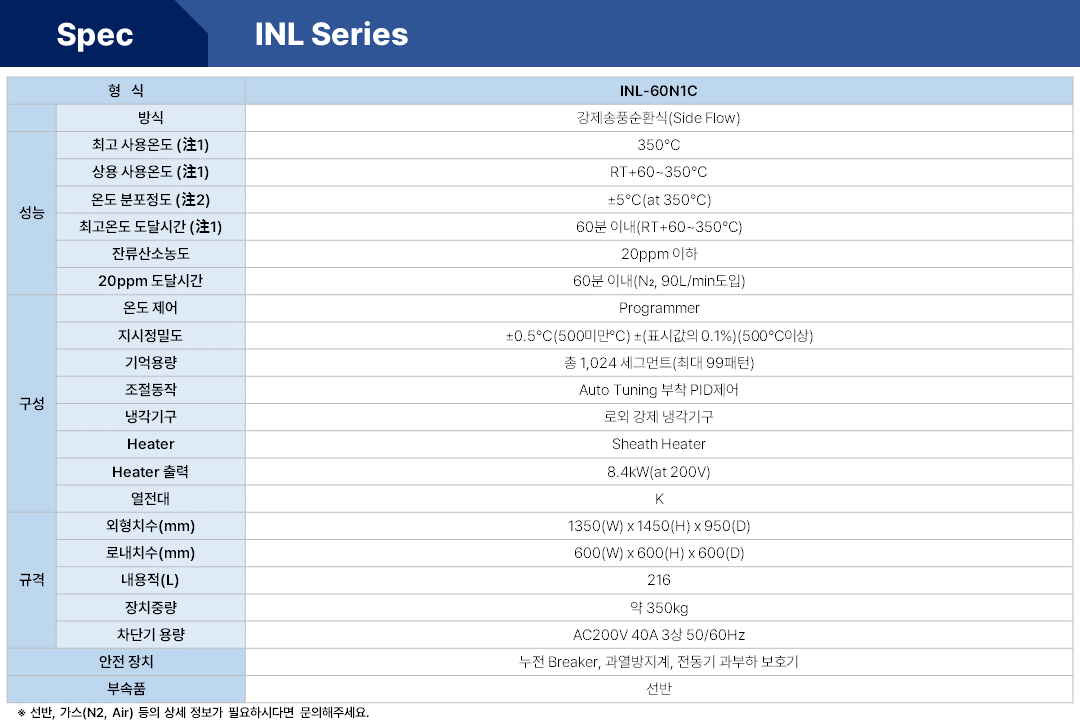 Spec

INL Series

| 형 식 | | INL-60N1C |
|---|---|---|
| | 방식 | 강제송풍순환식(Side Flow) |
| 성능 | 최고 사용온도 (注1) | 350°C |
| | 상용 사용온도 (注1) | RT+60~350°C |
| | 온도 분포정도 (注2) | ±5°C(at 350°C) |
| | 최고온도 도달시간 (注1) | 60분 이내(RT+60~350°C) |
| | 잔류산소농도 | 20ppm 이하 |
| | 20ppm 도달시간 | 60분 이내($N_2$, 90L/min도입) |
| 구성 | 온도 제어 | Programmer |
| | 지시정밀도 | ±0.5°C(500미만°C) ±(표시값의 0.1%)(500°C이상) |
| | 기억용량 | 총 1,024 세그먼트(최대 99패턴) |
| | 조절동작 | Auto Tuning 부착 PID제어 |
| | 냉각기구 | 로외 강제 냉각기구 |
| | Heater | Sheath Heater |
| | Heater 출력 | 8.4kW(at 200V) |
| | 열전대 | K |
| 규격 | 외형치수(mm) | 1350(W) x 1450(H) x 950(D) |
| | 로내치수(mm) | 600(W) x 600(H) x 600(D) |
| | 내용적(L) | 216 |
| | 장치중량 | 약 350kg |
| | 차단기 용량 | AC200V 40A 3상 50/60Hz |
| 안전 장치 | | 누전 Breaker, 과열방지계, 전동기 과부하 보호기 |
| 부속품 | | 선반 |

※ 선반, 가스(N2, Air) 등의 상세 정보가 필요하시다면 문의해주세요.